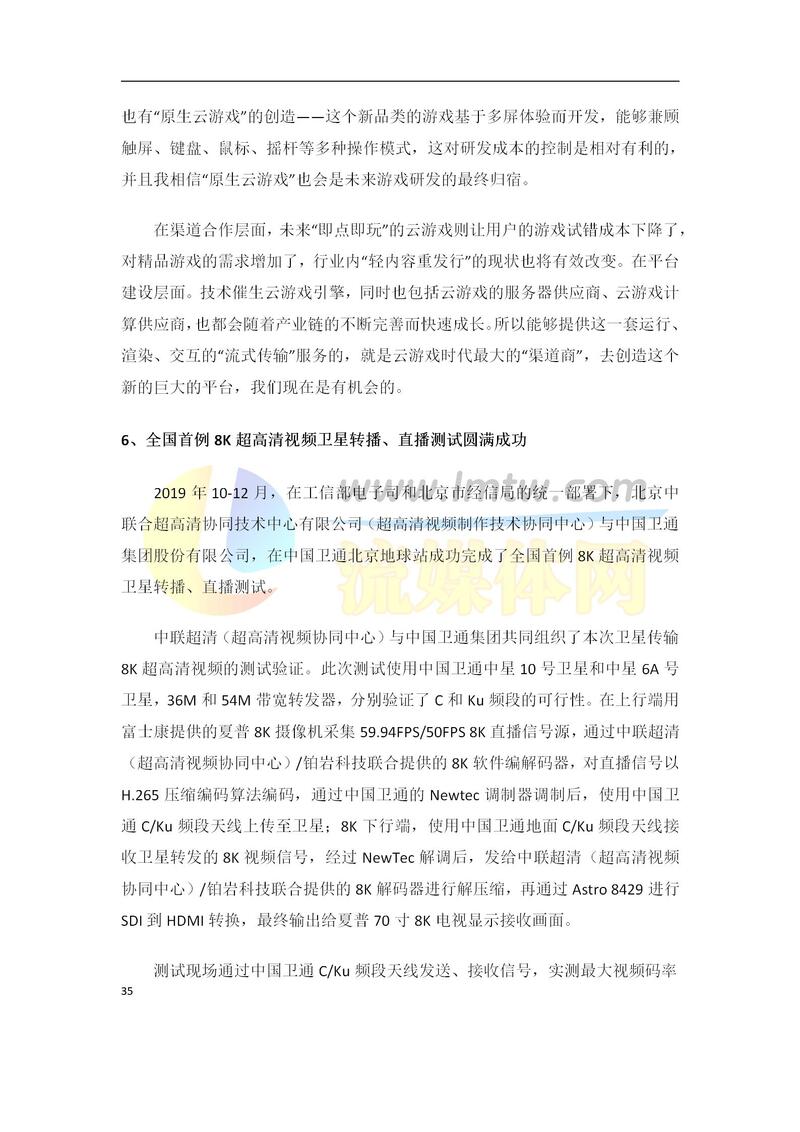 也有“原生云游戏”的创造——这个新品类的游戏基于多屏体验而开发，能够兼顾触屏、键盘、鼠标、摇杆等多种操作模式，这对研发成本的控制是相对有利的，并且我相信“原生云游戏”也会是未来游戏研发的最终归宿。

在渠道合作层面，未来“即点即玩”的云游戏则让用户的游戏试错成本下降了，对精品游戏的需求增加了，行业内“轻内容重发行”的现状也将有效改变。在平台建设层面。技术催生云游戏引擎，同时也包括云游戏的服务器供应商、云游戏计算供应商，也都会随着产业链的不断完善而快速成长。所以能够提供这一套运行、渲染、交互的“流式传输”服务的，就是云游戏时代最大的“渠道商”，去创造这个新的巨大的平台，我们现在是有机会的。

6、全国首例 8K 超高清视频卫星转播、直播测试圆满成功

www.lmtw.com

2019 年 10-12 月，在工信部电子司和北京市经信局的统一部署下，北京中联合超高清协同技术中心有限公司（超高清视频制作技术协同中心）与中国卫通集团股份有限公司，在中国卫通北京地球站成功完成了全国首例 8K 超高清视频卫星转播、直播测试。

流媒体网

中联超清（超高清视频协同中心）与中国卫通集团共同组织了本次卫星传输 8K 超高清视频的测试验证。此次测试使用中国卫通中星 10 号卫星和中星 6A 号卫星，36M 和 54M 带宽转发器，分别验证了 C 和 Ku 频段的可行性。在上行端用富士康提供的夏普 8K 摄像机采集 59.94FPS/50FPS 8K 直播信号源，通过中联超清（超高清视频协同中心）/铂岩科技联合提供的 8K 软件编解码器，对直播信号以 H.265 压缩编码算法编码，通过中国卫通的 Newtec 调制器调制后，使用中国卫通 C/Ku 频段天线上传至卫星；8K 下行端，使用中国卫通地面 C/Ku 频段天线接收卫星转发的 8K 视频信号，经过 NewTec 解调后，发给中联超清（超高清视频协同中心）/铂岩科技联合提供的 8K 解码器进行解压缩，再通过 Astro 8429 进行 SDI 到 HDMI 转换，最终输出给夏普 70 寸 8K 电视显示接收画面。

测试现场通过中国卫通 C/Ku 频段天线发送、接收信号，实测最大视频码率

35